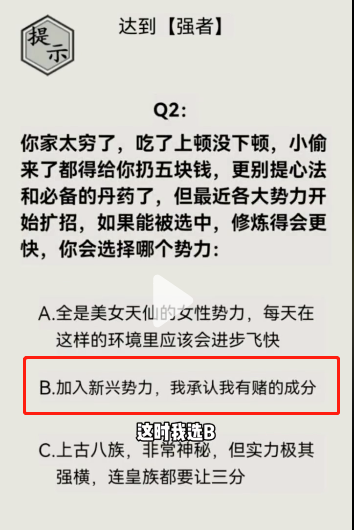 提示

达到【强者】

Q2:

你家太穷了，吃了上顿没下顿，小偷来了都得给你扔五块钱，更别提心法和必备的丹药了，但最近各大势力开始扩招，如果能被选中，修炼得会更快，你会选择哪个势力：

A.全是美女天仙的女性势力，每天在这样的环境里应该会进步飞快

B.加入新兴势力，我承认我有赌的成分

这时我选B

C.上古八族，非常神秘，但实力极其强横，连皇族都要让三分